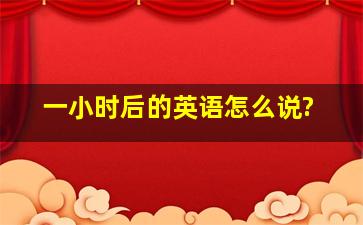 一小时后的英语怎么说?